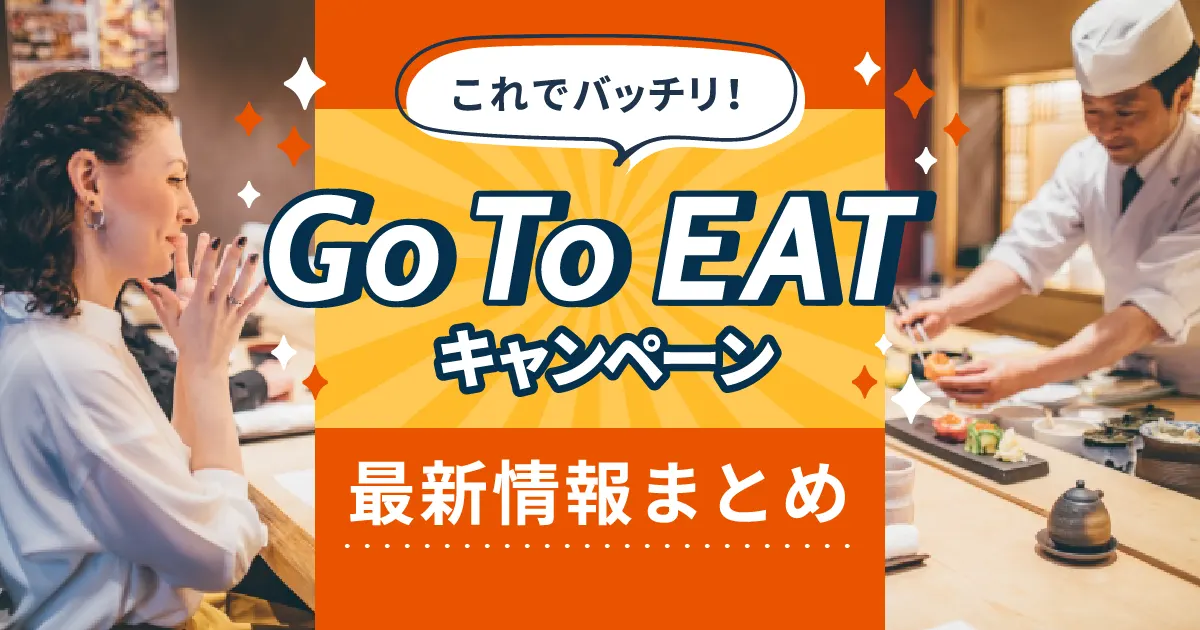 これでバッチリ！

Go To EAT
キャンペーン

最新情報まとめ